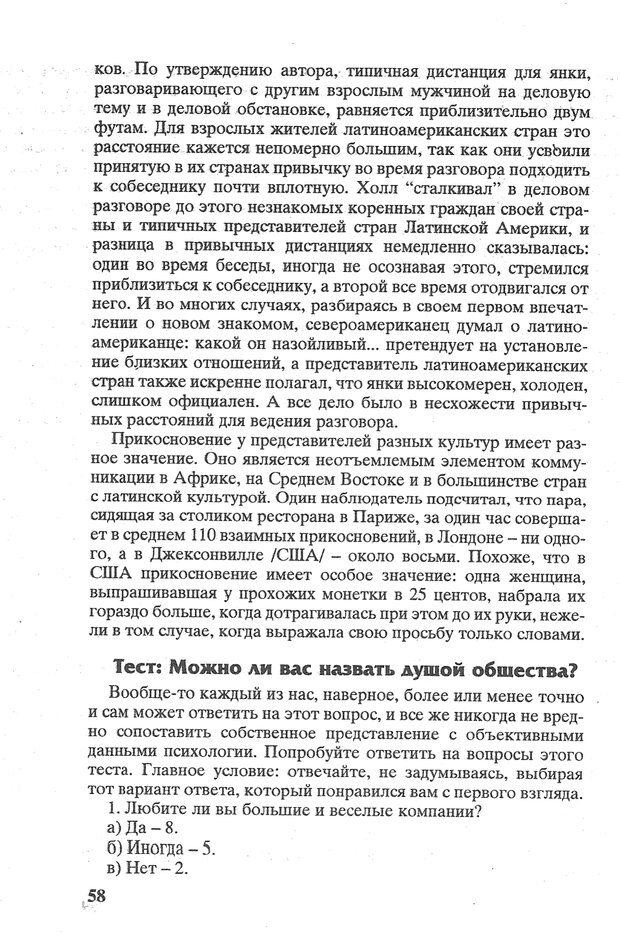 ков. По утверждению автора, типичная дистанция для янки, разговаривающего с другим взрослым мужчиной на деловую тему и в деловой обстановке, равняется приблизительно двум футам. Для взрослых жителей латиноамериканских стран это расстояние кажется непомерно большим, так как они усвоили принятую в их странах привычку во время разговора подходить к собеседнику почти вплотную. Холл "сталкивал" в деловом разговоре до этого незнакомых коренных граждан своей страны и типичных представителей стран Латинской Америки, и разница в привычных дистанциях немедленно сказывалась: один во время беседы, иногда не осознавая этого, стремился приблизиться к собеседнику, а второй все время отодвигался от него. И во многих случаях, разбираясь в своем первом впечатлении о новом знакомом, североамериканец думал о латиноамериканце: какой он назойливый... претендует на установление близких отношений, а представитель латиноамериканских стран также искренне полагал, что янки высокомерен, холоден, слишком официален. А все дело было в несхожести привычных расстояний для ведения разговора.

Прикосновение у представителей разных культур имеет разное значение. Оно является неотъемлемым элементом коммуникации в Африке, на Среднем Востоке и в большинстве стран с латинской культурой. Один наблюдатель подсчитал, что пара, сидящая за столиком ресторана в Париже, за один час совершает в среднем 110 взаимных прикосновений, в Лондоне – ни одного, а в Джексонвилле /США/ – около восьми. Похоже, что в США прикосновение имеет особое значение: одна женщина, выпрашивавшая у прохожих монетки в 25 центов, набрала их гораздо больше, когда дотрагивалась при этом до их руки, нежели в том случае, когда выражала свою просьбу только словами.

Тест: Можно ли вас назвать душой общества?

Вообще-то каждый из нас, наверное, более или менее точно и сам может ответить на этот вопрос, и все же никогда не вредно сопоставить собственное представление с объективными данными психологии. Попробуйте ответить на вопросы этого теста. Главное условие: отвечайте, не задумываясь, выбирая тот вариант ответа, который понравился вам с первого взгляда.

1. Любите ли вы большие и веселые компании?
а) Да – 8.
б) Иногда – 5.
в) Нет – 2.

58